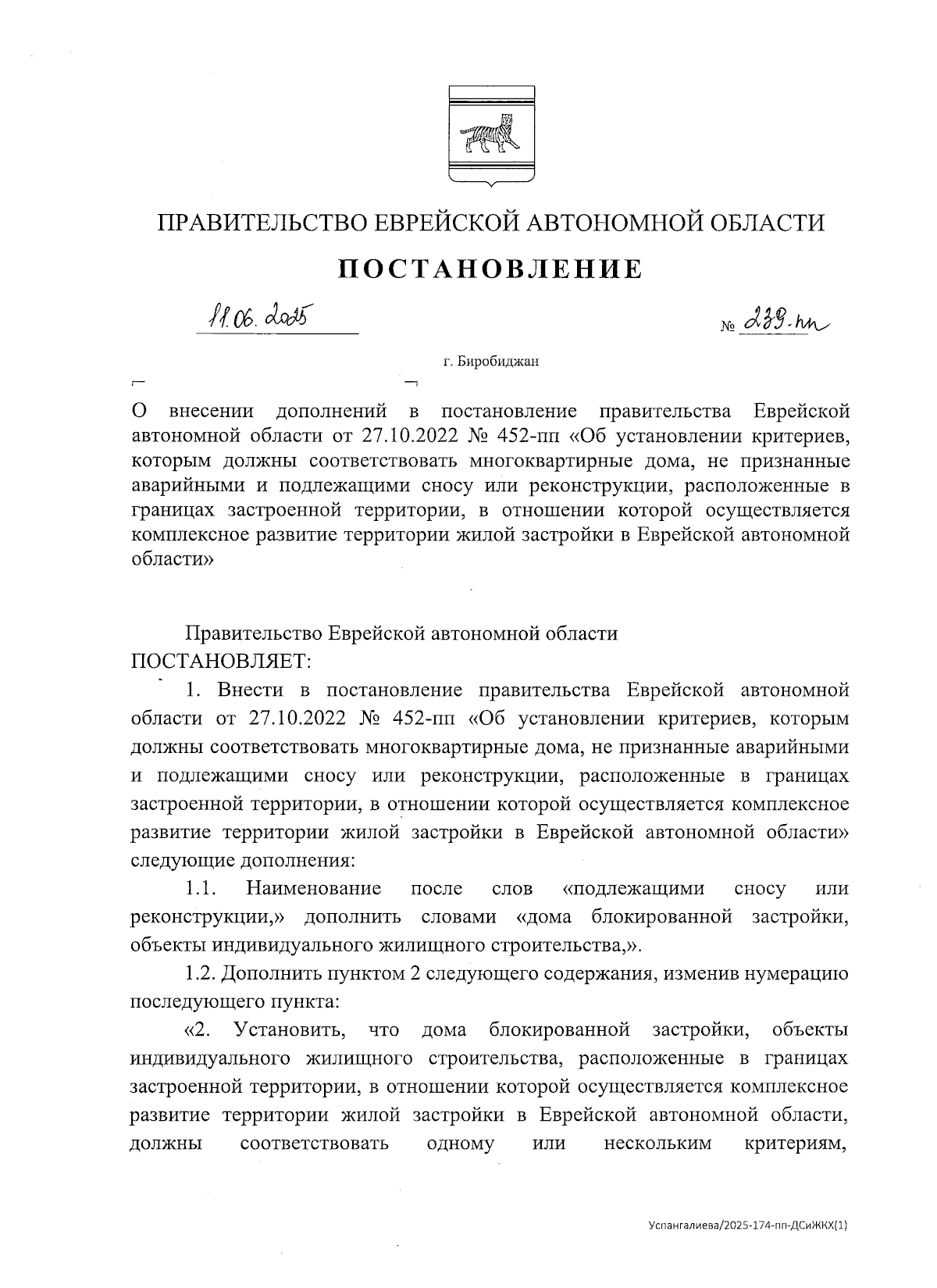 ПРАВИТЕЛЬСТВО ЕВРЕЙСКОЙ АВТОНОМНОЙ ОБЛАСТИ

ПОСТАНОВЛЕНИЕ

11.06.2025

№ 239-пп

г. Биробиджан

О внесении дополнений в постановление правительства Еврейской автономной области от 27.10.2022 № 452-пп «Об установлении критериев, которым должны соответствовать многоквартирные дома, не признанные аварийными и подлежащими сносу или реконструкции, расположенные в границах застроенной территории, в отношении которой осуществляется комплексное развитие территории жилой застройки в Еврейской автономной области»

Правительство Еврейской автономной области
ПОСТАНОВЛЯЕТ:

1. Внести в постановление правительства Еврейской автономной области от 27.10.2022 № 452-пп «Об установлении критериев, которым должны соответствовать многоквартирные дома, не признанные аварийными и подлежащими сносу или реконструкции, расположенные в границах застроенной территории, в отношении которой осуществляется комплексное развитие территории жилой застройки в Еврейской автономной области» следующие дополнения:

1.1. Наименование после слов «подлежащими сносу или реконструкции,» дополнить словами «дома блокированной застройки, объекты индивидуального жилищного строительства,».

1.2. Дополнить пунктом 2 следующего содержания, изменив нумерацию последующего пункта:

«2. Установить, что дома блокированной застройки, объекты индивидуального жилищного строительства, расположенные в границах застроенной территории, в отношении которой осуществляется комплексное развитие территории жилой застройки в Еврейской автономной области, должны соответствовать одному или нескольким критериям,

Успангалиева/2025-174-пп-ДСиЖКХ(1)